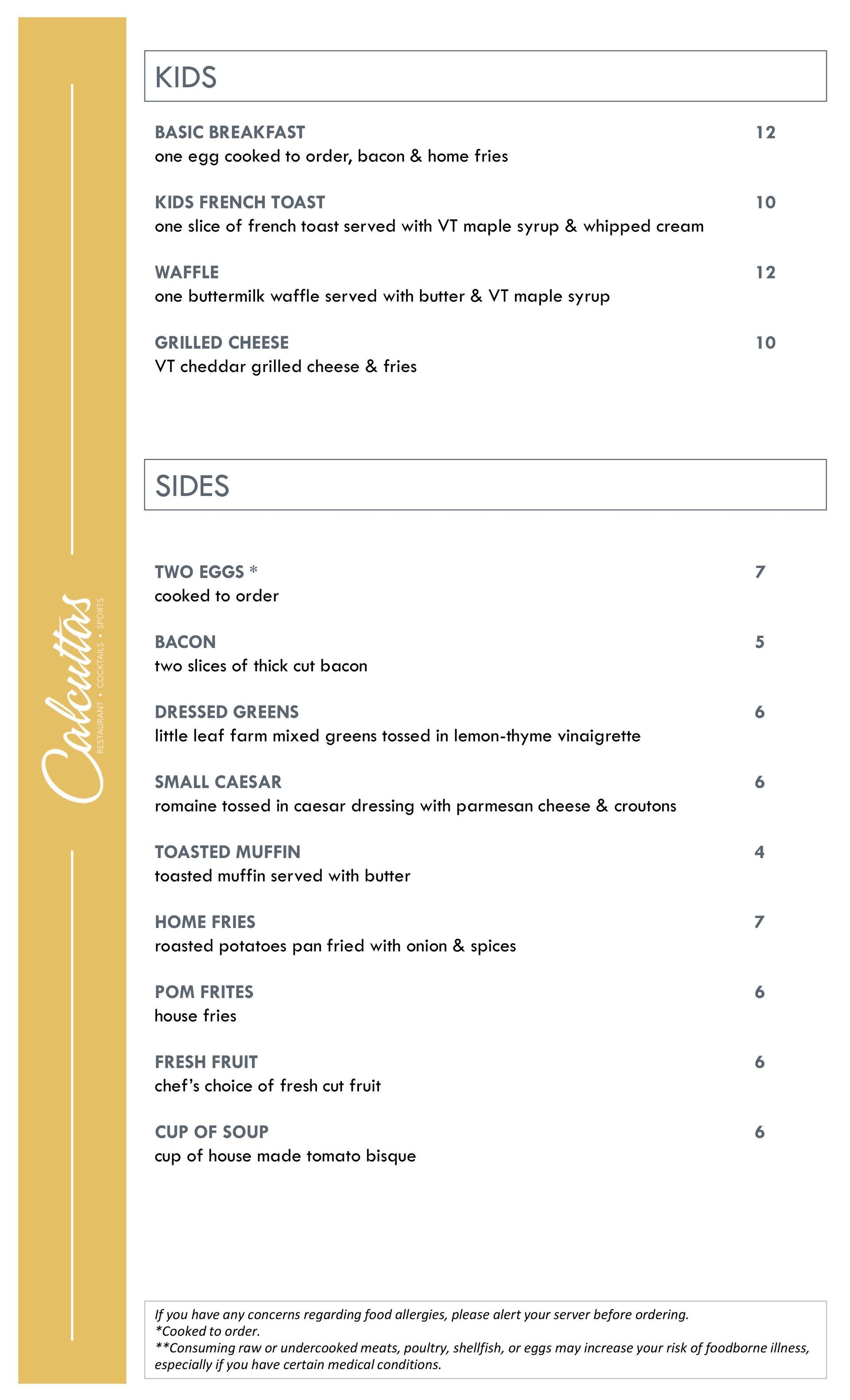 Calcuttas
RESTAURANT • COCKTAILS • SPORTS

KIDS

BASIC BREAKFAST 12
one egg cooked to order, bacon & home fries

KIDS FRENCH TOAST 10
one slice of french toast served with VT maple syrup & whipped cream

WAFFLE 12
one buttermilk waffle served with butter & VT maple syrup

GRILLED CHEESE 10
VT cheddar grilled cheese & fries

SIDES

TWO EGGS * 7
cooked to order

BACON 5
two slices of thick cut bacon

DRESSED GREENS 6
little leaf farm mixed greens tossed in lemon-thyme vinaigrette

SMALL CAESAR 6
romaine tossed in caesar dressing with parmesan cheese & croutons

TOASTED MUFFIN 4
toasted muffin served with butter

HOME FRIES 7
roasted potatoes pan fried with onion & spices

POM FRITES 6
house fries

FRESH FRUIT 6
chef's choice of fresh cut fruit

CUP OF SOUP 6
cup of house made tomato bisque

If you have any concerns regarding food allergies, please alert your server before ordering.
*Cooked to order.
**Consuming raw or undercooked meats, poultry, shellfish, or eggs may increase your risk of foodborne illness, especially if you have certain medical conditions.